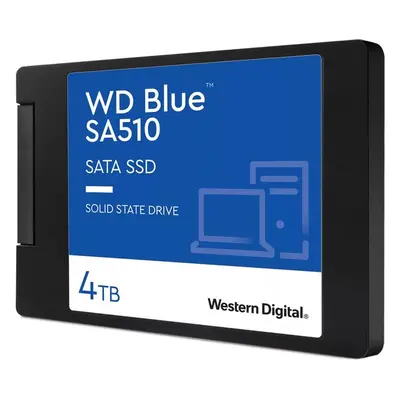 WD Blue™
SA510

SATA SSD

SOLID STATE DRIVE

4TB

Western Digital®